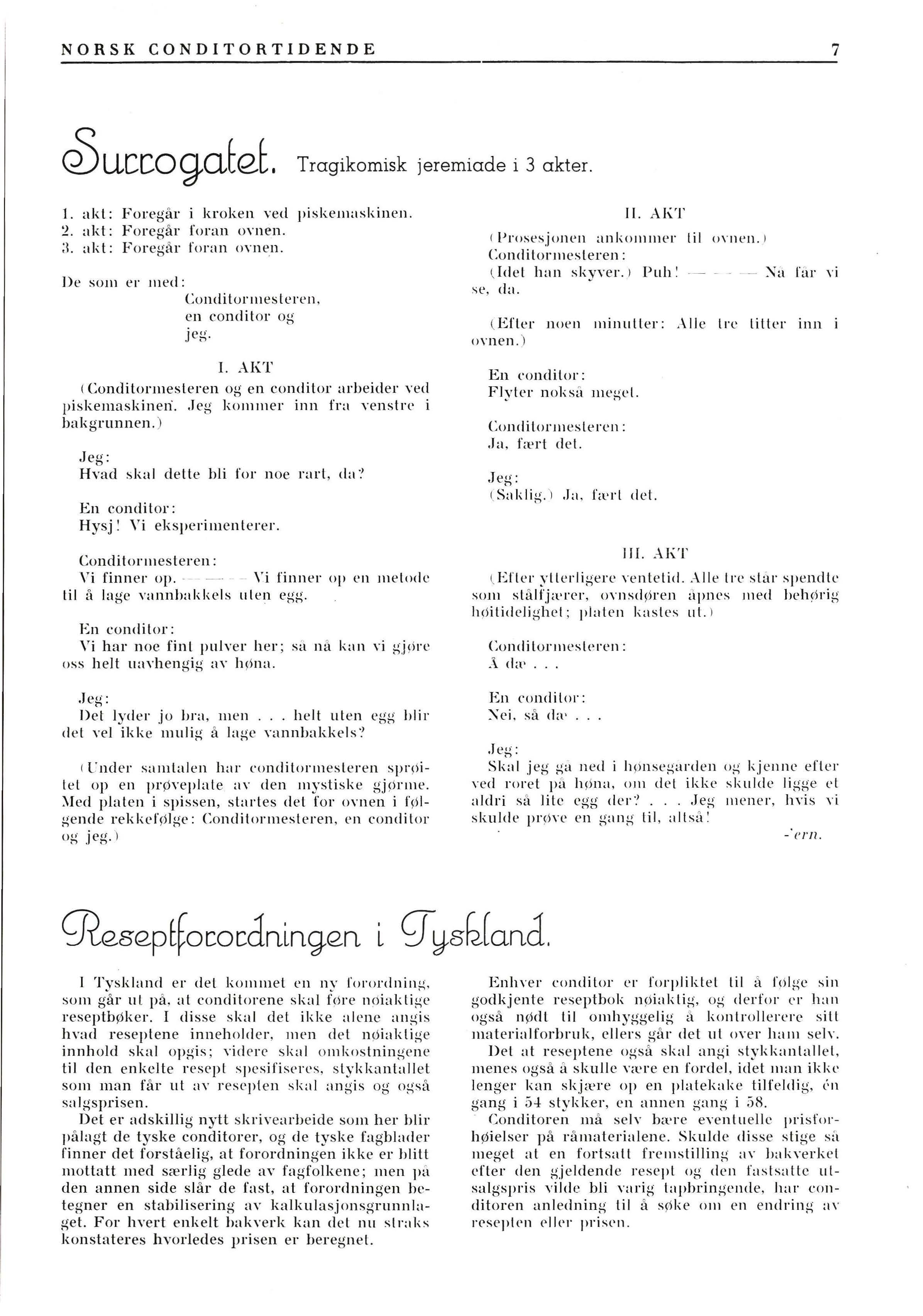 NORSK CONDITORTIDENDE 7

Surrogatet. Tragikomisk jeremiade i 3 akter.

1. akt: Foregår i kroken ved piskemaskinen.
2. akt: Foregår foran ovnen.
3. akt: Foregår foran ovnen.

De som er med:
Conditormesteren,
en conditor og
jeg.

I. AKT
(Conditormesteren og en conditor arbeider ved piskemaskinen. Jeg kommer inn fra venstre i bakgrunnen.)

Jeg:
Hvad skal dette bli for noe rart, da?

En conditor:
Hysj! Vi eksperimenterer.

Conditormesteren:
Vi finner op. — — — Vi finner op en metode til å lage vannbakkels uten egg.

En conditor:
Vi har noe fint pulver her; så nå kan vi gjøre oss helt uavhengig av høna.

Jeg:
Det lyder jo bra, men . . . helt uten egg blir det vel ikke mulig å lage vannbakkels?

(Under samtalen har conditormesteren sprøitet op en prøveplate av den mystiske gjørme. Med platen i spissen, startes det for ovnen i følgende rekkefølge: Conditormesteren, en conditor og jeg.)

II. AKT
(Prosesjonen ankommer til ovnen.)
Conditormesteren:
(Idet han skyver.) Puh! — — — Nå får vi se, da.

(Efter noen minutter: Alle tre titter inn i ovnen.)

En conditor:
Flyter nokså meget.

Conditormesteren:
Ja, fært det.

Jeg:
(Saklig.) Ja, fært det.

III. AKT
(Efter ytterligere ventetid. Alle tre står spendte som stålfjærer, ovnsdøren åpnes med behørig høitidelighet; platen kastes ut.)

Conditormesteren:
Å dæ . . .

En conditor:
Nei, så dæ . . .

Jeg:
Skal jeg gå ned i hønsegården og kjenne efter ved roret på høna, om det ikke skulde ligge et aldri så lite egg der? . . . Jeg mener, hvis vi skulde prøve en gang til, altså!
-'ern.

Reseptforordningen i Tyskland.

I Tyskland er det kommet en ny forordning, som går ut på, at conditorene skal føre nøiaktige reseptbøker. I disse skal det ikke alene angis hvad reseptene inneholder, men det nøiaktige innhold skal opgis; videre skal omkostningene til den enkelte resept spesifiseres, stykkantallet som man får ut av resepten skal angis og også salgsprisen.

Det er adskillig nytt skrivearbeide som her blir pålagt de tyske conditorer, og de tyske fagblader finner det forståelig, at forordningen ikke er blitt mottatt med særlig glede av fagfolkene; men på den annen side slår de fast, at forordningen betegner en stabilisering av kalkulasjonsgrunnlaget. For hvert enkelt bakverk kan det nu straks konstateres hvorledes prisen er beregnet.

Enhver conditor er forpliktet til å følge sin godkjente reseptbok nøiaktig, og derfor er han også nødt til omhyggelig å kontrollerere sitt materialforbruk, ellers går det ut over ham selv.

Det at reseptene også skal angi stykkantallet, menes også å skulle være en fordel, idet man ikke lenger kan skjære op en platekake tilfeldig, én gang i 54 stykker, en annen gang i 58.

Conditoren må selv bære eventuelle prisforhøielser på råmaterialene. Skulde disse stige så meget at en fortsatt fremstilling av bakverket efter den gjeldende resept og den fastsatte utsalgspris vilde bli varig tapbringende, har conditoren anledning til å søke om en endring av resepten eller prisen.